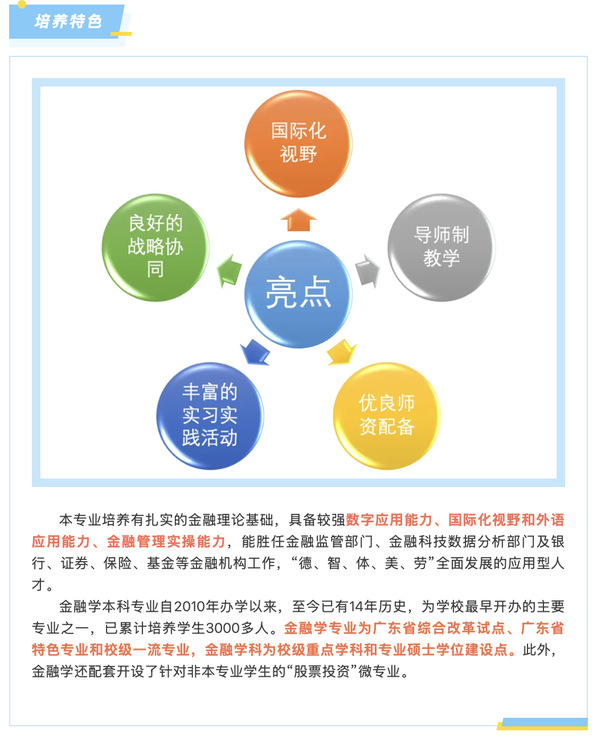 培养特色

国际化视野

良好的战略协同

导师制教学

亮点

丰富的实习实践活动

优良师资配备

本专业培养有扎实的金融理论基础，具备较强数字应用能力、国际化视野和外语应用能力、金融管理实操能力，能胜任金融监管部门、金融科技数据分析部门及银行、证券、保险、基金等金融机构工作，“德、智、体、美、劳”全面发展的应用型人才。

金融学本科专业自2010年办学以来，至今已有14年历史，为学校最早开办的主要专业之一，已累计培养学生3000多人。金融学专业为广东省综合改革试点、广东省特色专业和校级一流专业，金融学科为校级重点学科和专业硕士学位建设点。此外，金融学还配套开设了针对非本专业学生的“股票投资”微专业。